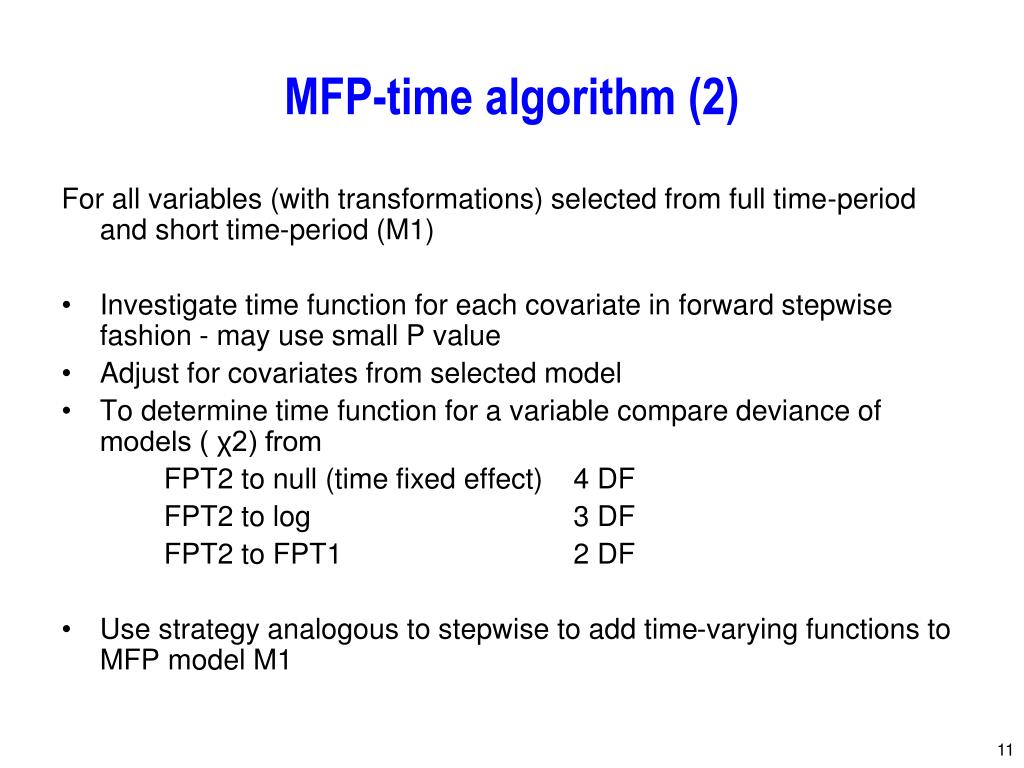 MFP-time algorithm (2)

For all variables (with transformations) selected from full time-period and short time-period (M1)

• Investigate time function for each covariate in forward stepwise fashion - may use small P value
• Adjust for covariates from selected model
• To determine time function for a variable compare deviance of models ( χ2) from

FPT2 to null (time fixed effect) 4 DF
FPT2 to log 3 DF
FPT2 to FPT1 2 DF

• Use strategy analogous to stepwise to add time-varying functions to MFP model M1

11